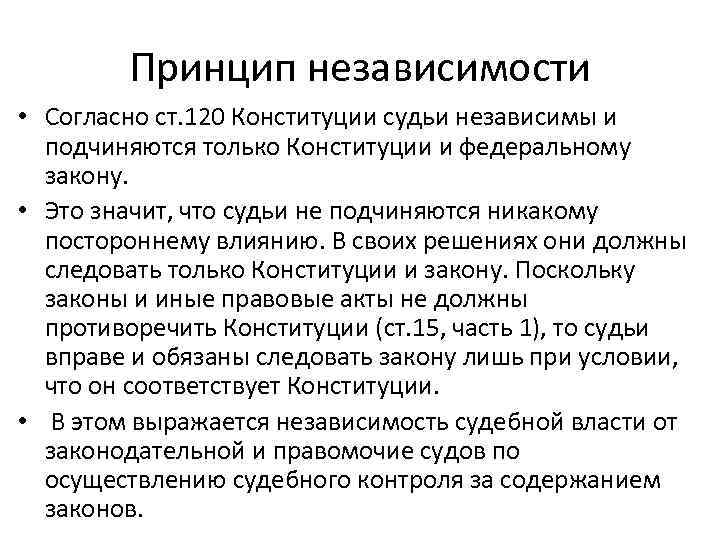 Принцип независимости

• Согласно ст.120 Конституции судьи независимы и подчиняются только Конституции и федеральному закону.

• Это значит, что судьи не подчиняются никакому постороннему влиянию. В своих решениях они должны следовать только Конституции и закону. Поскольку законы и иные правовые акты не должны противоречить Конституции (ст.15, часть 1), то судьи вправе и обязаны следовать закону лишь при условии, что он соответствует Конституции.

• В этом выражается независимость судебной власти от законодательной и правомочие судов по осуществлению судебного контроля за содержанием законов.